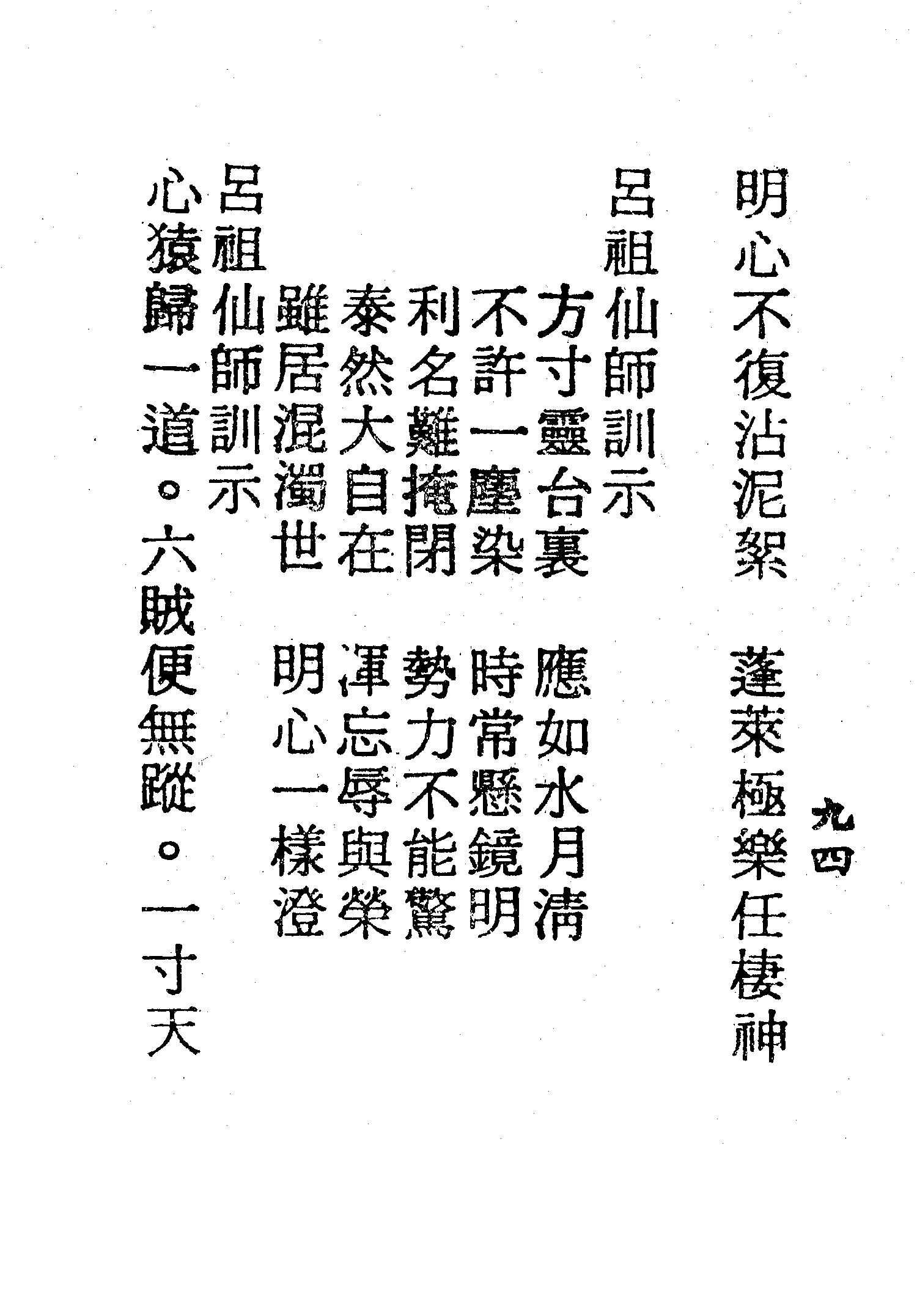 九四

明心不復沾泥絮 蓬萊極樂任棲神

呂祖仙師訓示

方寸靈台裏 應如水月清
不許一塵染 時常懸鏡明
利名難掩閉 勢力不能驚
泰然大自在 渾忘辱與榮
雖居混濁世 明心一樣澄

呂祖仙師訓示

心猿歸一道。六賊便無蹤。一寸天